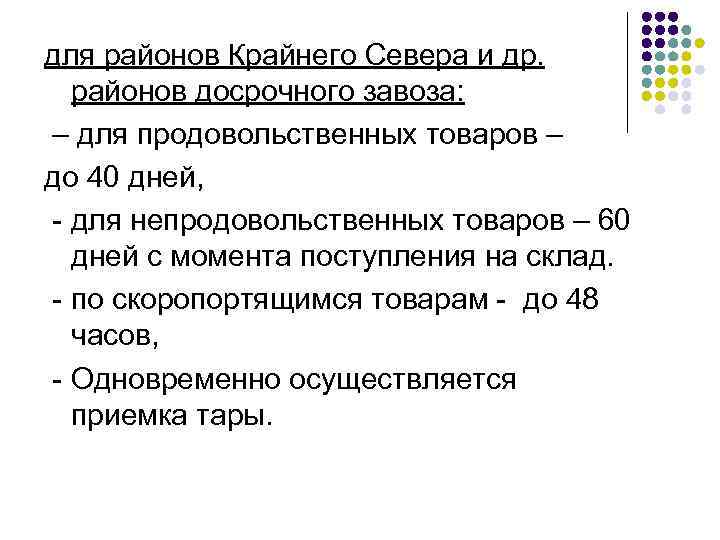 для районов Крайнего Севера и др. районов досрочного завоза:

– для продовольственных товаров –

до 40 дней,

- для непродовольственных товаров – 60 дней с момента поступления на склад.

- по скоропортящимся товарам - до 48 часов,

- Одновременно осуществляется приемка тары.